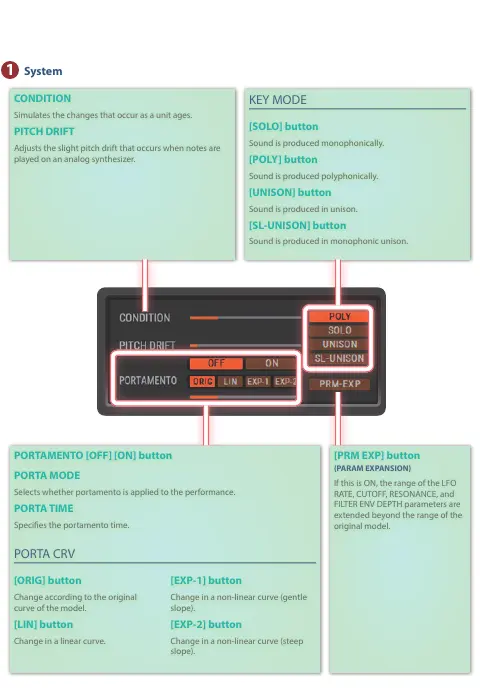 1 System

CONDITION

Simulates the changes that occur as a unit ages.

PITCH DRIFT

Adjusts the slight pitch drift that occurs when notes are played on an analog synthesizer.

KEY MODE

[SOLO] button

Sound is produced monophonically.

[POLY] button

Sound is produced polyphonically.

[UNISON] button

Sound is produced in unison.

[SL-UNISON] button

Sound is produced in monophonic unison.

CONDITION

PITCH DRIFT

PORTAMENTO

OFF ON

ORIG LIN EXP-1 EXP-2

POLY
SOLO
UNISON
SL-UNISON

PRM-EXP

PORTAMENTO [OFF] [ON] button

PORTA MODE

Selects whether portamento is applied to the performance.

PORTA TIME

Specifies the portamento time.

PORTA CRV

[ORIG] button

Change according to the original curve of the model.

[LIN] button

Change in a linear curve.

[EXP-1] button

Change in a non-linear curve (gentle slope).

[EXP-2] button

Change in a non-linear curve (steep slope).

[PRM EXP] button

(PARAM EXPANSION)

If this is ON, the range of the LFO RATE, CUTOFF, RESONANCE, and FILTER ENV DEPTH parameters are extended beyond the range of the original model.